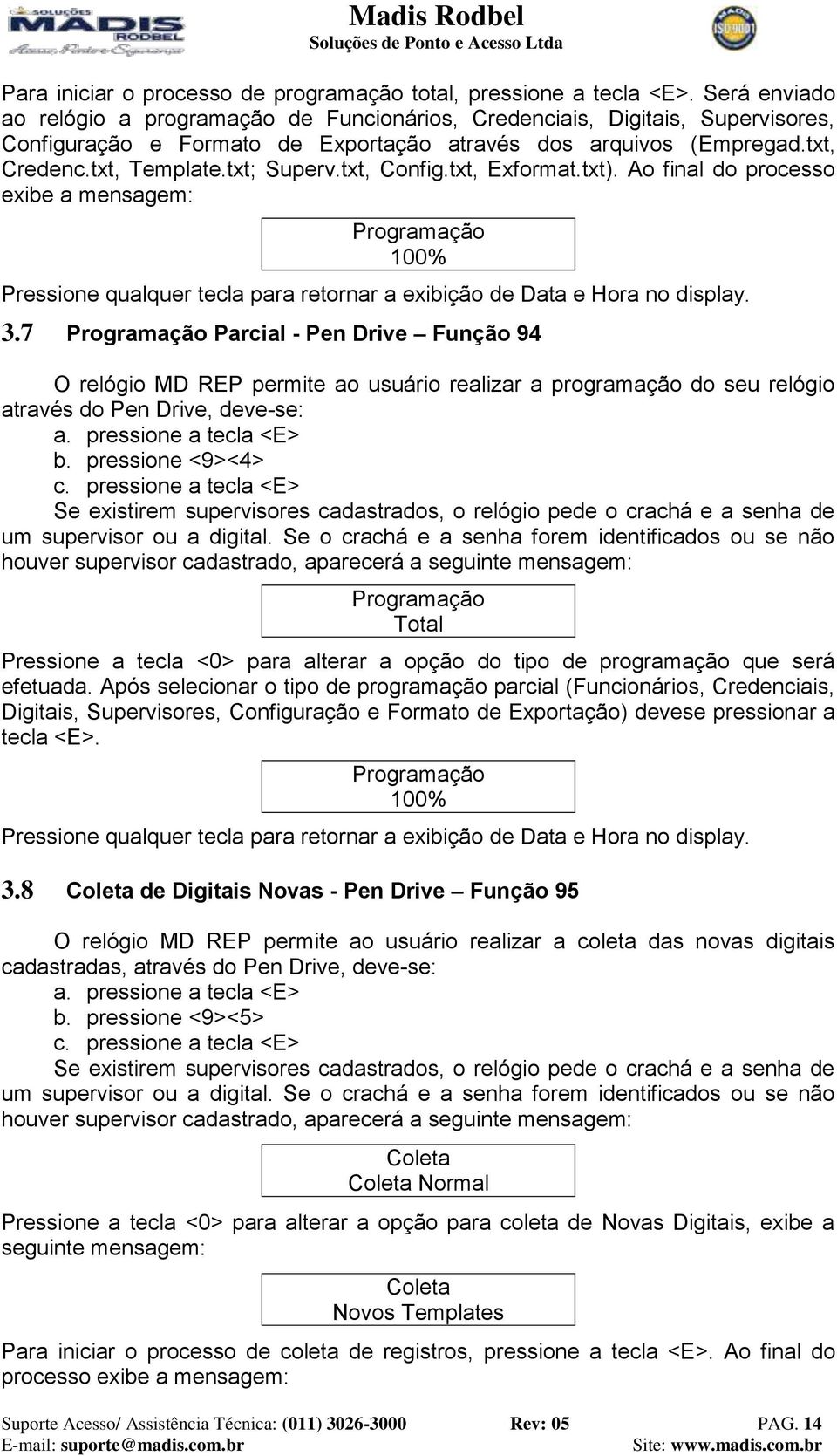 SOLUÇÕES MADIS RODBEL Acesso, Ponto e Segurança

Madis Rodbel
Soluções de Ponto e Acesso Ltda

MADIS ISO 9001

Para iniciar o processo de programação total, pressione a tecla <E>. Será enviado ao relógio a programação de Funcionários, Credenciais, Digitais, Supervisores, Configuração e Formato de Exportação através dos arquivos (Empregad.txt, Credenc.txt, Template.txt; Superv.txt, Config.txt, Exformat.txt). Ao final do processo exibe a mensagem:

Programação
100%

Pressione qualquer tecla para retornar a exibição de Data e Hora no display.

3.7 Programação Parcial - Pen Drive – Função 94

O relógio MD REP permite ao usuário realizar a programação do seu relógio através do Pen Drive, deve-se:
a. pressione a tecla <E>
b. pressione <9><4>
c. pressione a tecla <E>
Se existirem supervisores cadastrados, o relógio pede o crachá e a senha de um supervisor ou a digital. Se o crachá e a senha forem identificados ou se não houver supervisor cadastrado, aparecerá a seguinte mensagem:

Programação
Total

Pressione a tecla <0> para alterar a opção do tipo de programação que será efetuada. Após selecionar o tipo de programação parcial (Funcionários, Credenciais, Digitais, Supervisores, Configuração e Formato de Exportação) devese pressionar a tecla <E>.

Programação
100%

Pressione qualquer tecla para retornar a exibição de Data e Hora no display.

3.8 Coleta de Digitais Novas - Pen Drive – Função 95

O relógio MD REP permite ao usuário realizar a coleta das novas digitais cadastradas, através do Pen Drive, deve-se:
a. pressione a tecla <E>
b. pressione <9><5>
c. pressione a tecla <E>
Se existirem supervisores cadastrados, o relógio pede o crachá e a senha de um supervisor ou a digital. Se o crachá e a senha forem identificados ou se não houver supervisor cadastrado, aparecerá a seguinte mensagem:

Coleta
Coleta Normal

Pressione a tecla <0> para alterar a opção para coleta de Novas Digitais, exibe a seguinte mensagem:

Coleta
Novos Templates

Para iniciar o processo de coleta de registros, pressione a tecla <E>. Ao final do processo exibe a mensagem:

Suporte Acesso/ Assistência Técnica: (011) 3026-3000 Rev: 05 PAG. 14
E-mail: suporte@madis.com.br Site: www.madis.com.br